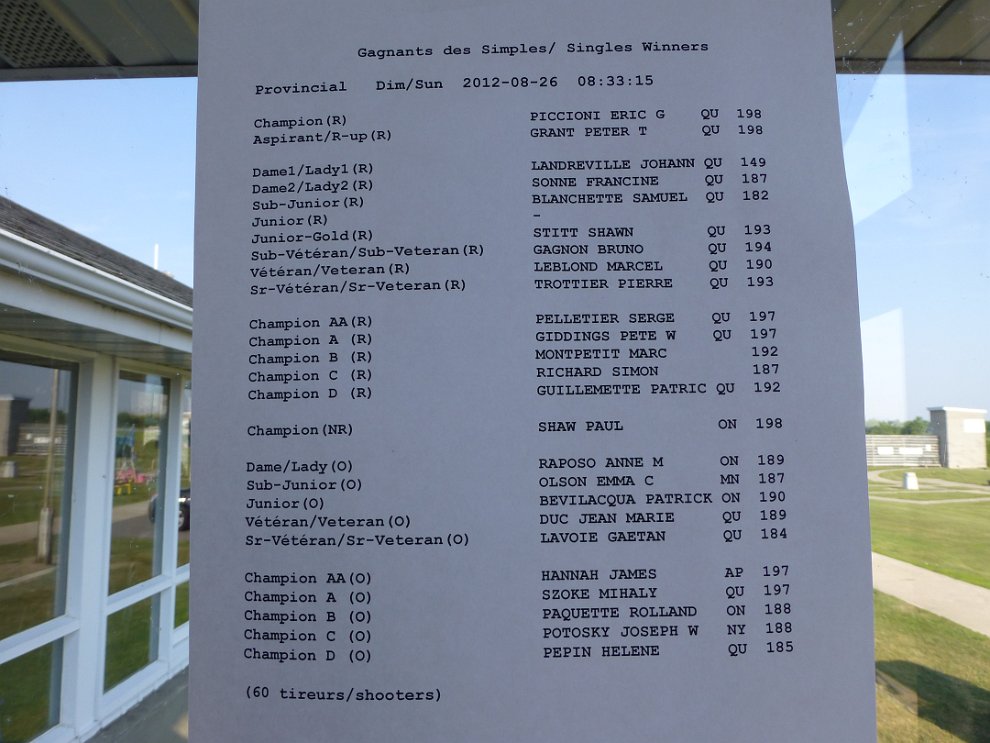 Gagnants des Simples/ Singles Winners

Provincial Dim/Sun 2012-08-26 08:33:15

Champion(R) PICCIONI ERIC G QU 198
Aspirant/R-up(R) GRANT PETER T QU 198

Dame1/Lady1(R) LANDREVILLE JOHANN QU 149
Dame2/Lady2(R) SONNE FRANCINE QU 187
Sub-Junior(R) BLANCHETTE SAMUEL QU 182
Junior(R) -
Junior-Gold(R) STITT SHAWN QU 193
Sub-Vétéran/Sub-Veteran(R) GAGNON BRUNO QU 194
Vétéran/Veteran(R) LEBLOND MARCEL QU 190
Sr-Vétéran/Sr-Veteran(R) TROTTIER PIERRE QU 193

Champion AA(R) PELLETIER SERGE QU 197
Champion A (R) GIDDINGS PETE W QU 197
Champion B (R) MONTPETIT MARC 192
Champion C (R) RICHARD SIMON 187
Champion D (R) GUILLEMETTE PATRIC QU 192

Champion(NR) SHAW PAUL ON 198

Dame/Lady(O) RAPOSO ANNE M ON 189
Sub-Junior(O) OLSON EMMA C MN 187
Junior(O) BEVILACQUA PATRICK ON 190
Vétéran/Veteran(O) DUC JEAN MARIE QU 189
Sr-Vétéran/Sr-Veteran(O) LAVOIE GAETAN QU 184

Champion AA(O) HANNAH JAMES AP 197
Champion A (O) SZOKE MIHALY QU 197
Champion B (O) PAQUETTE ROLLAND ON 188
Champion C (O) POTOSKY JOSEPH W NY 188
Champion D (O) PEPIN HELENE QU 185

(60 tireurs/shooters)